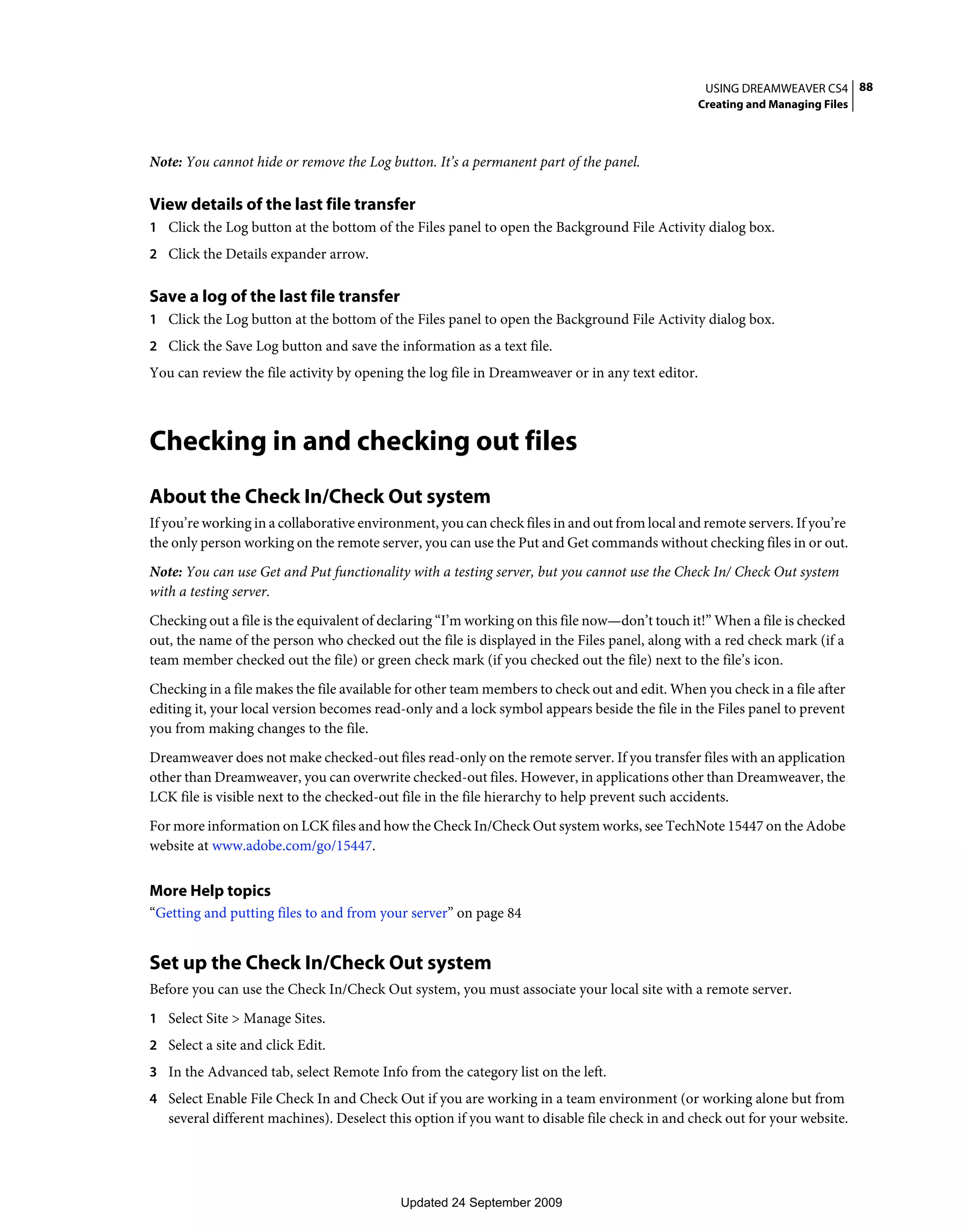 USING DREAMWEAVER CS4 88
Creating and Managing Files

Note: You cannot hide or remove the Log button. It's a permanent part of the panel.

View details of the last file transfer

1 Click the Log button at the bottom of the Files panel to open the Background File Activity dialog box.

2 Click the Details expander arrow.

Save a log of the last file transfer

1 Click the Log button at the bottom of the Files panel to open the Background File Activity dialog box.

2 Click the Save Log button and save the information as a text file.

You can review the file activity by opening the log file in Dreamweaver or in any text editor.

Checking in and checking out files

About the Check In/Check Out system

If you're working in a collaborative environment, you can check files in and out from local and remote servers. If you're the only person working on the remote server, you can use the Put and Get commands without checking files in or out.

Note: You can use Get and Put functionality with a testing server, but you cannot use the Check In/ Check Out system with a testing server.

Checking out a file is the equivalent of declaring "I'm working on this file now—don't touch it!" When a file is checked out, the name of the person who checked out the file is displayed in the Files panel, along with a red check mark (if a team member checked out the file) or green check mark (if you checked out the file) next to the file's icon.

Checking in a file makes the file available for other team members to check out and edit. When you check in a file after editing it, your local version becomes read-only and a lock symbol appears beside the file in the Files panel to prevent you from making changes to the file.

Dreamweaver does not make checked-out files read-only on the remote server. If you transfer files with an application other than Dreamweaver, you can overwrite checked-out files. However, in applications other than Dreamweaver, the LCK file is visible next to the checked-out file in the file hierarchy to help prevent such accidents.

For more information on LCK files and how the Check In/Check Out system works, see TechNote 15447 on the Adobe website at www.adobe.com/go/15447.

More Help topics

"Getting and putting files to and from your server" on page 84

Set up the Check In/Check Out system

Before you can use the Check In/Check Out system, you must associate your local site with a remote server.

1 Select Site > Manage Sites.

2 Select a site and click Edit.

3 In the Advanced tab, select Remote Info from the category list on the left.

4 Select Enable File Check In and Check Out if you are working in a team environment (or working alone but from several different machines). Deselect this option if you want to disable file check in and check out for your website.

Updated 24 September 2009